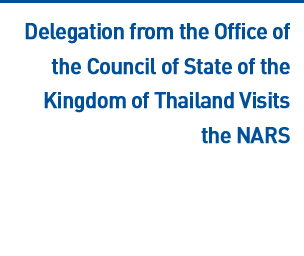 Delegation from the Office of the Council of State of the Kingdom of Thailand Visits the NARS